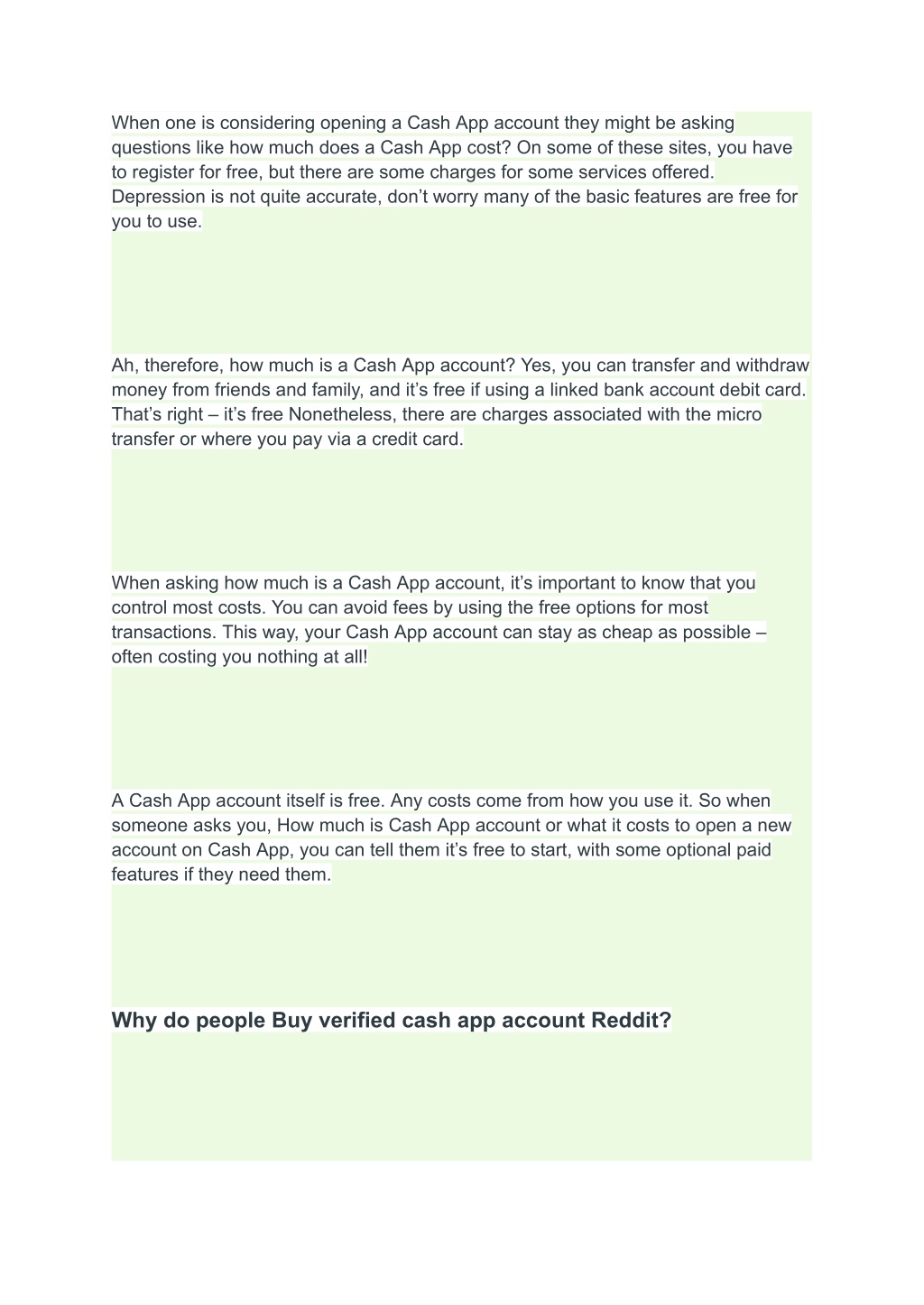 When one is considering opening a Cash App account they might be asking questions like how much does a Cash App cost? On some of these sites, you have to register for free, but there are some charges for some services offered. Depression is not quite accurate, don’t worry many of the basic features are free for you to use.

Ah, therefore, how much is a Cash App account? Yes, you can transfer and withdraw money from friends and family, and it’s free if using a linked bank account debit card. That’s right – it’s free Nonetheless, there are charges associated with the micro transfer or where you pay via a credit card.

When asking how much is a Cash App account, it’s important to know that you control most costs. You can avoid fees by using the free options for most transactions. This way, your Cash App account can stay as cheap as possible – often costing you nothing at all!

A Cash App account itself is free. Any costs come from how you use it. So when someone asks you, How much is Cash App account or what it costs to open a new account on Cash App, you can tell them it’s free to start, with some optional paid features if they need them.

Why do people Buy verified cash app account Reddit?